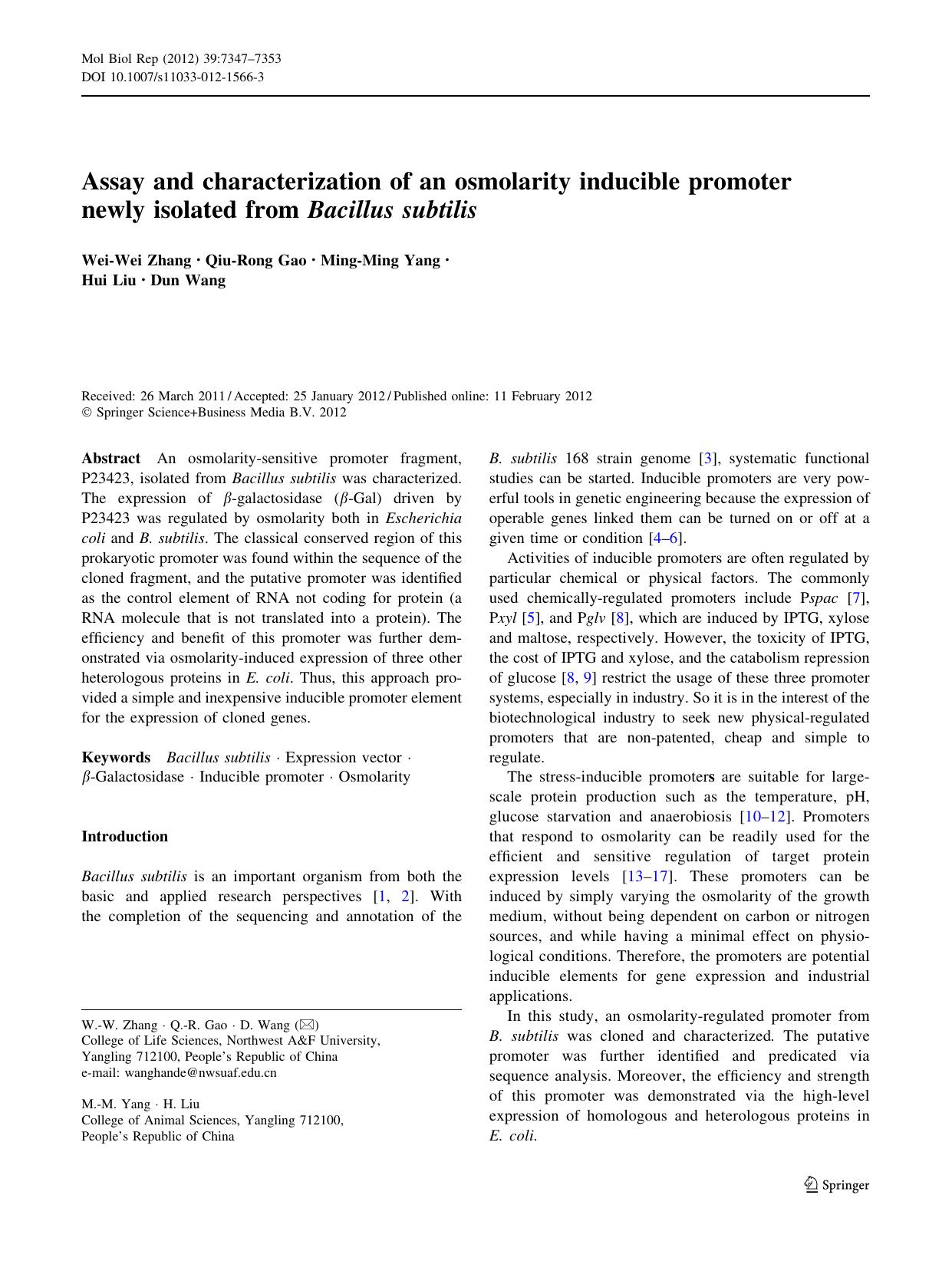 Mol Biol Rep (2012) 39:7347–7353
DOI 10.1007/s11033-012-1566-3

Assay and characterization of an osmolarity inducible promoter newly isolated from Bacillus subtilis

Wei-Wei Zhang · Qiu-Rong Gao · Ming-Ming Yang · Hui Liu · Dun Wang

Received: 26 March 2011 / Accepted: 25 January 2012 / Published online: 11 February 2012
© Springer Science+Business Media B.V. 2012

Abstract An osmolarity-sensitive promoter fragment, P23423, isolated from Bacillus subtilis was characterized. The expression of $\beta$-galactosidase ($\beta$-Gal) driven by P23423 was regulated by osmolarity both in Escherichia coli and B. subtilis. The classical conserved region of this prokaryotic promoter was found within the sequence of the cloned fragment, and the putative promoter was identified as the control element of RNA not coding for protein (a RNA molecule that is not translated into a protein). The efficiency and benefit of this promoter was further demonstrated via osmolarity-induced expression of three other heterologous proteins in E. coli. Thus, this approach provided a simple and inexpensive inducible promoter element for the expression of cloned genes.

Keywords Bacillus subtilis · Expression vector · $\beta$-Galactosidase · Inducible promoter · Osmolarity

Introduction

Bacillus subtilis is an important organism from both the basic and applied research perspectives [1, 2]. With the completion of the sequencing and annotation of the

W.-W. Zhang · Q.-R. Gao · D. Wang (✉)
College of Life Sciences, Northwest A&F University, Yangling 712100, People's Republic of China
e-mail: wanghande@nwsuaf.edu.cn

M.-M. Yang · H. Liu
College of Animal Sciences, Yangling 712100, People's Republic of China

B. subtilis 168 strain genome [3], systematic functional studies can be started. Inducible promoters are very powerful tools in genetic engineering because the expression of operable genes linked them can be turned on or off at a given time or condition [4–6].

Activities of inducible promoters are often regulated by particular chemical or physical factors. The commonly used chemically-regulated promoters include Pspac [7], Pxyl [5], and Pglv [8], which are induced by IPTG, xylose and maltose, respectively. However, the toxicity of IPTG, the cost of IPTG and xylose, and the catabolism repression of glucose [8, 9] restrict the usage of these three promoter systems, especially in industry. So it is in the interest of the biotechnological industry to seek new physical-regulated promoters that are non-patented, cheap and simple to regulate.

The stress-inducible promoters are suitable for large-scale protein production such as the temperature, pH, glucose starvation and anaerobiosis [10–12]. Promoters that respond to osmolarity can be readily used for the efficient and sensitive regulation of target protein expression levels [13–17]. These promoters can be induced by simply varying the osmolarity of the growth medium, without being dependent on carbon or nitrogen sources, and while having a minimal effect on physiological conditions. Therefore, the promoters are potential inducible elements for gene expression and industrial applications.

In this study, an osmolarity-regulated promoter from B. subtilis was cloned and characterized. The putative promoter was further identified and predicated via sequence analysis. Moreover, the efficiency and strength of this promoter was demonstrated via the high-level expression of homologous and heterologous proteins in E. coli.

Springer